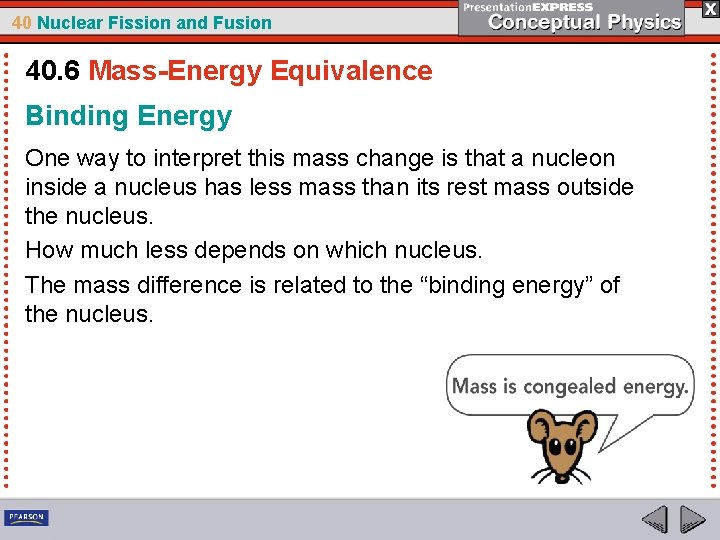 40 Nuclear Fission and Fusion

PresentationEXPRESS
Conceptual Physics

X

40.6 Mass-Energy Equivalence

Binding Energy

One way to interpret this mass change is that a nucleon inside a nucleus has less mass than its rest mass outside the nucleus.

How much less depends on which nucleus.

The mass difference is related to the “binding energy” of the nucleus.

Mass is congealed energy.

PEARSON